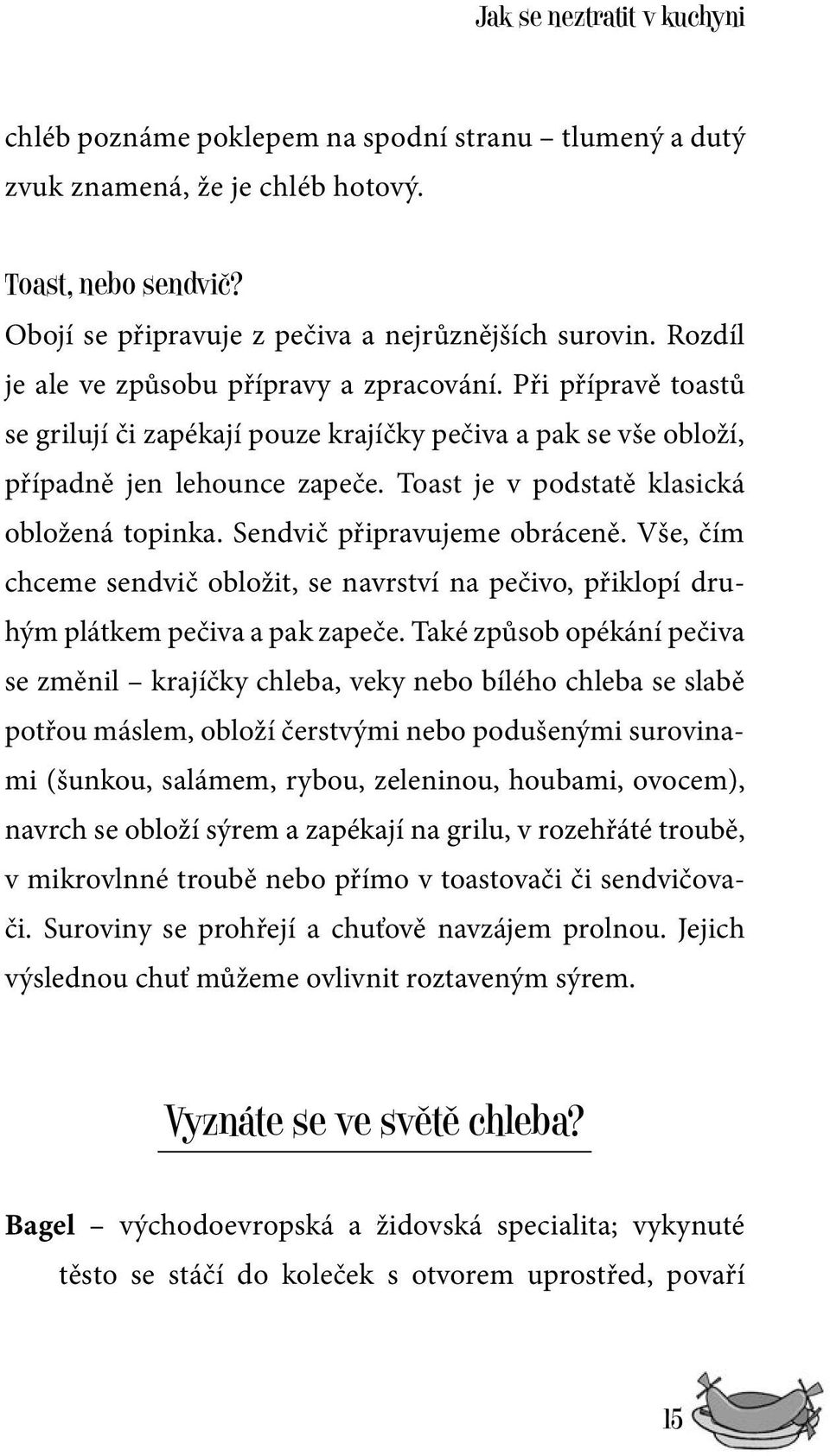 Jak se neztratit v kuchyni

chléb poznáme poklepem na spodní stranu – tlumený a dutý zvuk znamená, že je chléb hotový.

Toast, nebo sendvič?
Obojí se připravuje z pečiva a nejrůznějších surovin. Rozdíl je ale ve způsobu přípravy a zpracování. Při přípravě toastů se grilují či zapékají pouze krajíčky pečiva a pak se vše obloží, případně jen lehounce zapeče. Toast je v podstatě klasická obložená topinka. Sendvič připravujeme obráceně. Vše, čím chceme sendvič obložit, se navrství na pečivo, přiklopí druhým plátkem pečiva a pak zapeče. Také způsob opékání pečiva se změnil – krajíčky chleba, veky nebo bílého chleba se slabě potřou máslem, obloží čerstvými nebo podušenými surovinami (šunkou, salámem, rybou, zeleninou, houbami, ovocem), navrch se obloží sýrem a zapékají na grilu, v rozehřáté troubě, v mikrovlnné troubě nebo přímo v toastovači či sendvičovači. Suroviny se prohřejí a chuťově navzájem prolnou. Jejich výslednou chuť můžeme ovlivnit roztaveným sýrem.

Vyznáte se ve světě chleba?

Bagel – východoevropská a židovská specialita; vykynuté těsto se stáčí do koleček s otvorem uprostřed, povaří

15